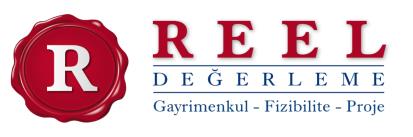 R

REEL

DEĞERLEME

Gayrimenkul - Fizibilite - Proje